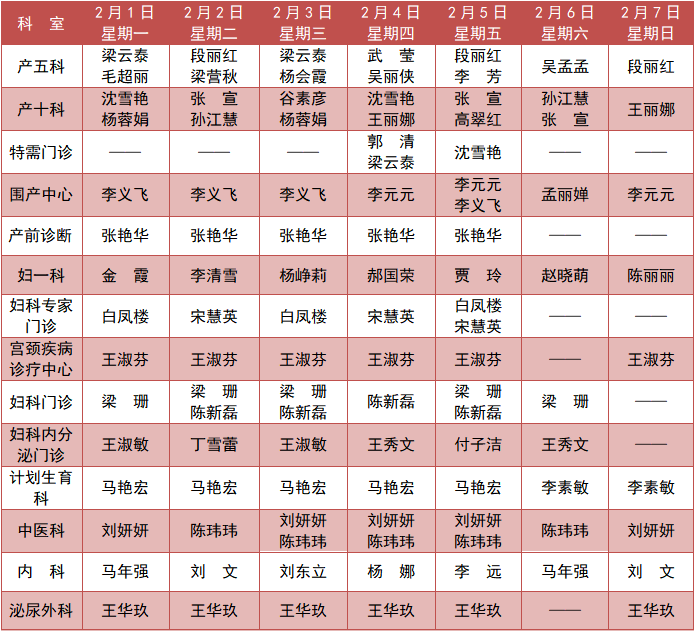 | 科　室 | 2月1日 星期一 | 2月2日 星期二 | 2月3日 星期三 | 2月4日 星期四 | 2月5日 星期五 | 2月6日 星期六 | 2月7日 星期日 |
|---|---|---|---|---|---|---|---|
| 产五科 | 梁云泰 毛超丽 | 段丽红 梁营秋 | 梁云泰 杨会霞 | 武　莹 吴丽侠 | 段丽红 李　芳 | 吴孟孟 | 段丽红 |
| 产十科 | 沈雪艳 杨蓉娟 | 张　宣 孙江慧 | 谷素彦 杨蓉娟 | 沈雪艳 王丽娜 | 张　宣 高翠红 | 孙江慧 张　宣 | 王丽娜 |
| 特需门诊 | —— | —— | —— | 郭　清 梁云泰 | 沈雪艳 | —— | —— |
| 围产中心 | 李义飞 | 李义飞 | 李义飞 | 李元元 | 李元元 李义飞 | 孟丽婵 | 李元元 |
| 产前诊断 | 张艳华 | 张艳华 | 张艳华 | 张艳华 | 张艳华 | —— | —— |
| 妇一科 | 金　霞 | 李清雪 | 杨峥莉 | 郝国荣 | 贾　玲 | 赵晓萌 | 陈丽丽 |
| 妇科专家门诊 | 白凤楼 | 宋慧英 | 白凤楼 | 宋慧英 | 白凤楼 宋慧英 | —— | —— |
| 宫颈疾病诊疗中心 | 王淑芬 | 王淑芬 | 王淑芬 | 王淑芬 | 王淑芬 | —— | 王淑芬 |
| 妇科门诊 | 梁　珊 | 梁　珊 陈新磊 | 梁　珊 陈新磊 | 陈新磊 | 梁　珊 陈新磊 | 梁　珊 | —— |
| 妇科内分泌门诊 | 王淑敏 | 丁雪蕾 | 王淑敏 | 王秀文 | 付子洁 | 王秀文 | —— |
| 计划生育科 | 马艳宏 | 马艳宏 | 马艳宏 | 马艳宏 | 马艳宏 | 李素敏 | 李素敏 |
| 中医科 | 刘妍妍 | 陈玮玮 | 刘妍妍 陈玮玮 | 刘妍妍 陈玮玮 | 刘妍妍 陈玮玮 | 陈玮玮 | 刘妍妍 |
| 内　科 | 马年强 | 刘　文 | 刘东立 | 杨　娜 | 李　远 | 马年强 | 刘　文 |
| 泌尿外科 | 王华玖 | 王华玖 | 王华玖 | 王华玖 | 王华玖 | —— | 王华玖 |